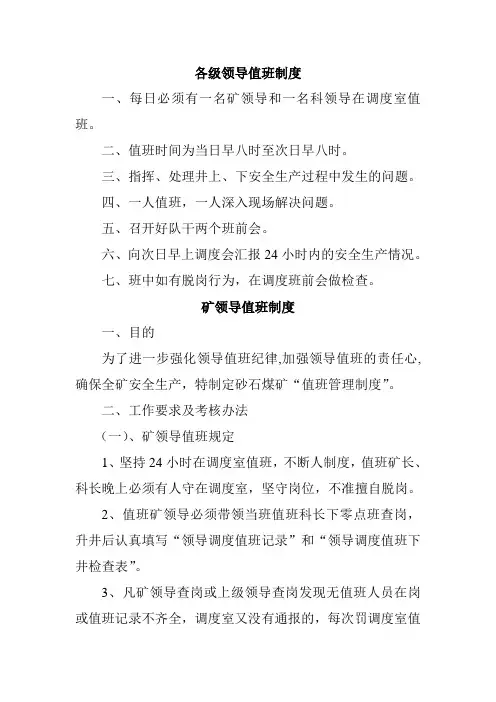 各级领导值班制度

一、每日必须有一名矿领导和一名科领导在调度室值班。

二、值班时间为当日早八时至次日早八时。

三、指挥、处理井上、下安全生产过程中发生的问题。

四、一人值班，一人深入现场解决问题。

五、召开好队干两个班前会。

六、向次日早上调度会汇报 24 小时内的安全生产情况。

七、班中如有脱岗行为，在调度班前会做检查。

矿领导值班制度

一、目的

为了进一步强化领导值班纪律,加强领导值班的责任心,确保全矿安全生产，特制定砂石煤矿“值班管理制度”。

二、工作要求及考核办法

（一）、矿领导值班规定

1、坚持 24 小时在调度室值班，不断人制度，值班矿长、科长晚上必须有人守在调度室，坚守岗位，不准擅自脱岗。

2、值班矿领导必须带领当班值班科长下零点班查岗，升井后认真填写“领导调度值班记录”和“领导调度值班下井检查表”。

3、凡矿领导查岗或上级领导查岗发现无值班人员在岗或值班记录不齐全，调度室又没有通报的，每次罚调度室值